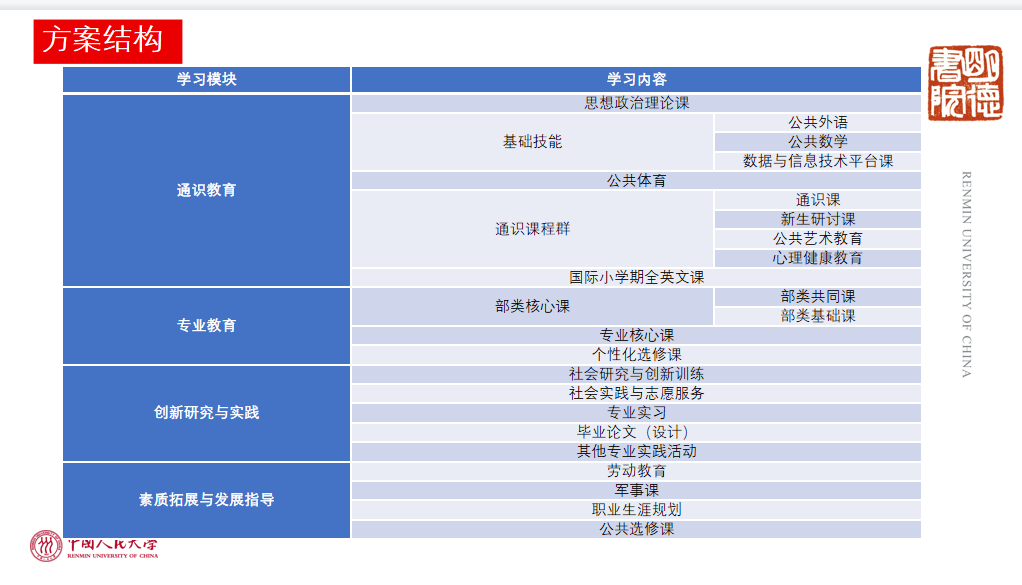 方案结构

| 学习模块 | 学习内容 | |
|---|---|---|
| 通识教育 | 思想政治理论课 | |
| | 基础技能 | 公共外语 |
| | | 公共数学 |
| | | 数据与信息技术平台课 |
| | 公共体育 | |
| | 通识课程群 | 通识课 |
| | | 新生研讨课 |
| | | 公共艺术教育 |
| | | 心理健康教育 |
| | 国际小学期全英文课 | |
| 专业教育 | 部类核心课 | 部类共同课 |
| | | 部类基础课 |
| | 专业核心课 | |
| | 个性化选修课 | |
| 创新研究与实践 | 社会研究与创新训练 | |
| | 社会实践与志愿服务 | |
| | 专业实习 | |
| | 毕业论文（设计） | |
| | 其他专业实践活动 | |
| 素质拓展与发展指导 | 劳动教育 | |
| | 军事课 | |
| | 职业生涯规划 | |
| | 公共选修课 | |

明德书院

RENMIN UNIVERSITY OF CHINA

中国人民大学
RENMIN UNIVERSITY OF CHINA